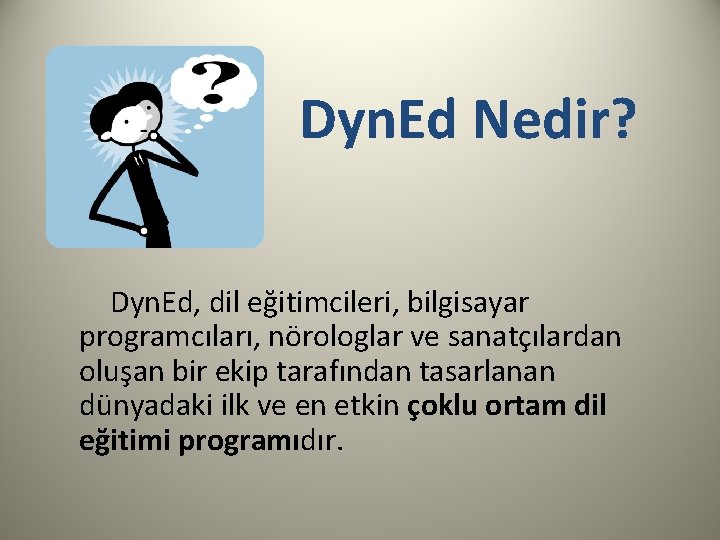 ?

DynEd Nedir?

DynEd, dil eğitimcileri, bilgisayar programcıları, nörologlar ve sanatçılardan oluşan bir ekip tarafından tasarlanan dünyadaki ilk ve en etkin çoklu ortam dil eğitimi programıdır.